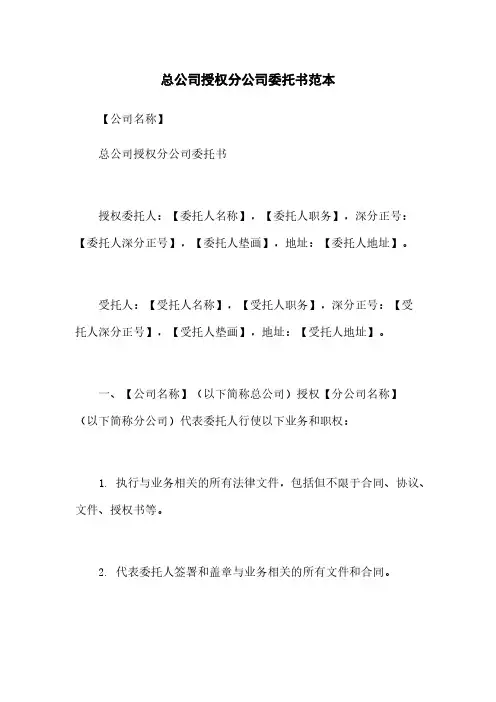 总公司授权分公司委托书范本

【公司名称】

总公司授权分公司委托书

授权委托人：【委托人名称】，【委托人职务】，深分正号：【委托人深分正号】，【委托人垫画】，地址：【委托人地址】。

受托人：【受托人名称】，【受托人职务】，深分正号：【受托人深分正号】，【受托人垫画】，地址：【受托人地址】。

一、【公司名称】（以下简称总公司）授权【分公司名称】（以下简称分公司）代表委托人行使以下业务和职权：

1. 执行与业务相关的所有法律文件，包括但不限于合同、协议、文件、授权书等。

2. 代表委托人签署和盖章与业务相关的所有文件和合同。